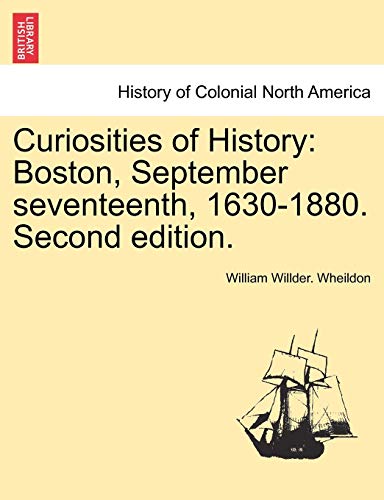 BRITISH LIBRARY

History of Colonial North America

Curiosities of History: Boston, September seventeenth, 1630-1880. Second edition.

William Willder. Wheildon